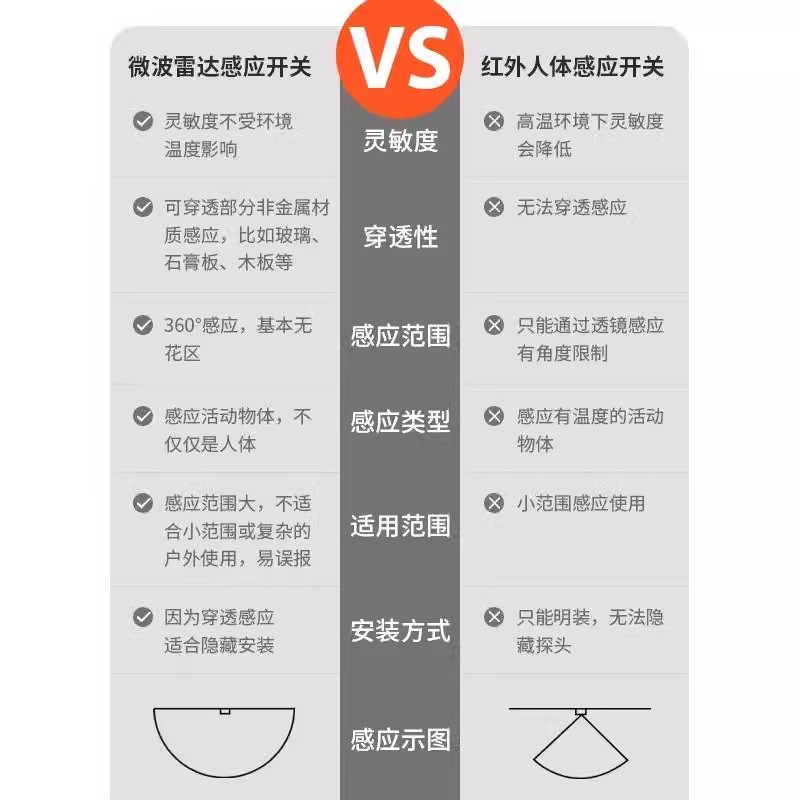 | 微波雷达感应开关 | VS | 红外人体感应开关 |
|---|---|---|
| 灵敏度不受环境温度影响 | 灵敏度 | 高温环境下灵敏度会降低 |
| 可穿透部分非金属材质感应，比如玻璃、石膏板、木板等 | 穿透性 | 无法穿透感应 |
| 360°感应，基本无花区 | 感应范围 | 只能通过透镜感应有角度限制 |
| 感应活动物体，不仅仅是人体 | 感应类型 | 感应有温度的活动物体 |
| 感应范围大，不适合小范围或复杂的户外使用，易误报 | 适用范围 | 小范围感应使用 |
| 因为穿透感应适合隐藏安装 | 安装方式 | 只能明装，无法隐藏探头 |
|  | 感应示图 |  |